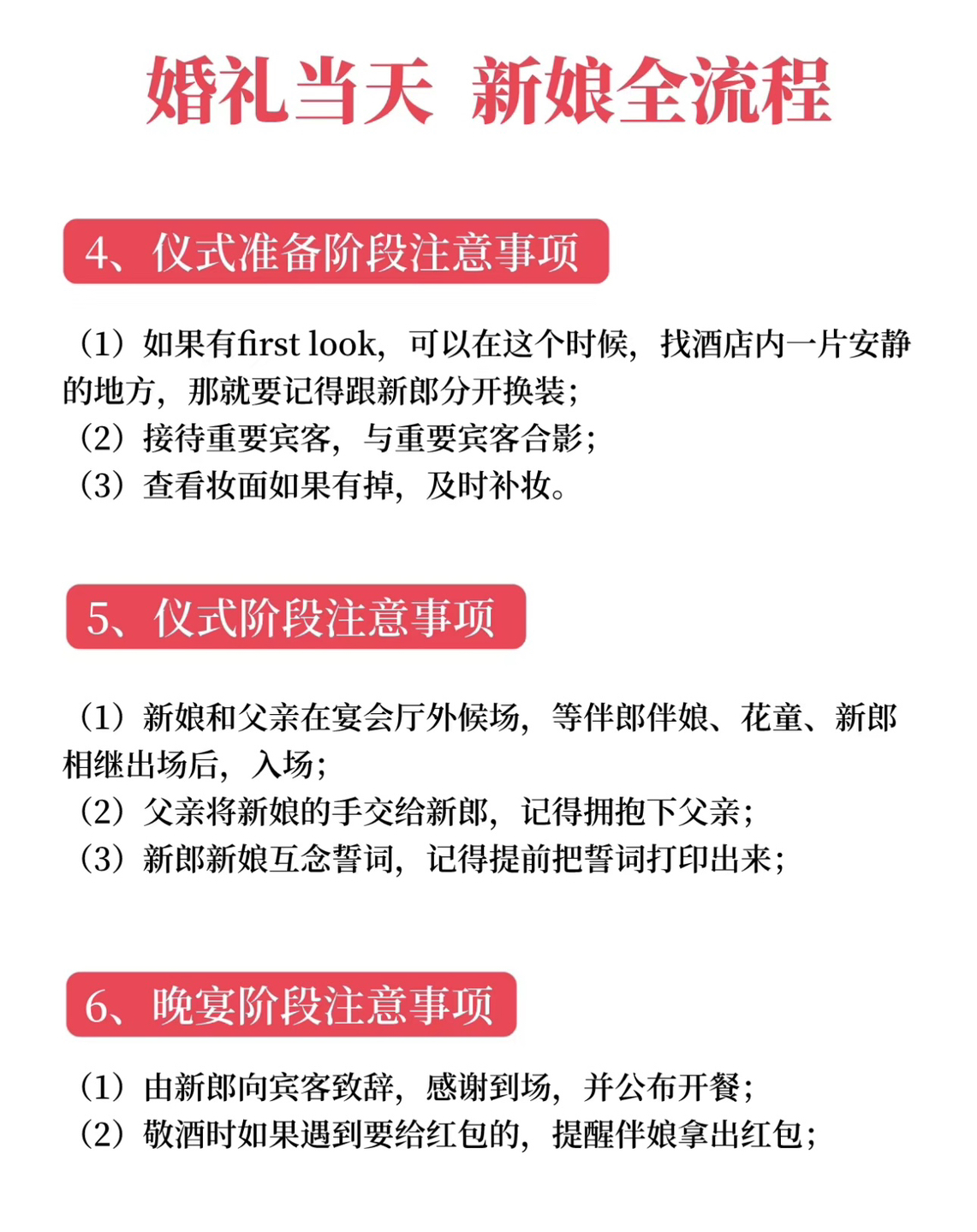 婚礼当天 新娘全流程

4、仪式准备阶段注意事项

（1）如果有first look，可以在这个时候，找酒店内一片安静的地方，那就要记得跟新郎分开换装；
（2）接待重要宾客，与重要宾客合影；
（3）查看妆面如果有掉，及时补妆。

5、仪式阶段注意事项

（1）新娘和父亲在宴会厅外候场，等伴郎伴娘、花童、新郎相继出场后，入场；
（2）父亲将新娘的手交给新郎，记得拥抱下父亲；
（3）新郎新娘互念誓词，记得提前把誓词打印出来；

6、晚宴阶段注意事项

（1）由新郎向宾客致辞，感谢到场，并公布开餐；
（2）敬酒时如果遇到要给红包的，提醒伴娘拿出红包；